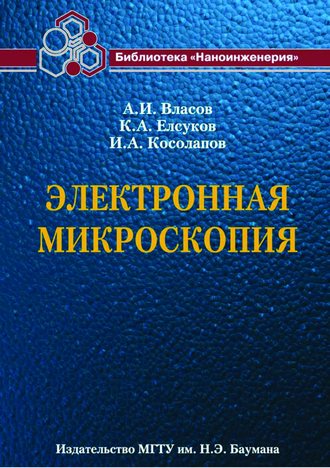 Библиотека «Наноинженерия»

А.И. Власов
К.А. Елсуков
И.А. Косолапов

ЭЛЕКТРОННАЯ МИКРОСКОПИЯ

Издательство МГТУ им. Н.Э. Баумана